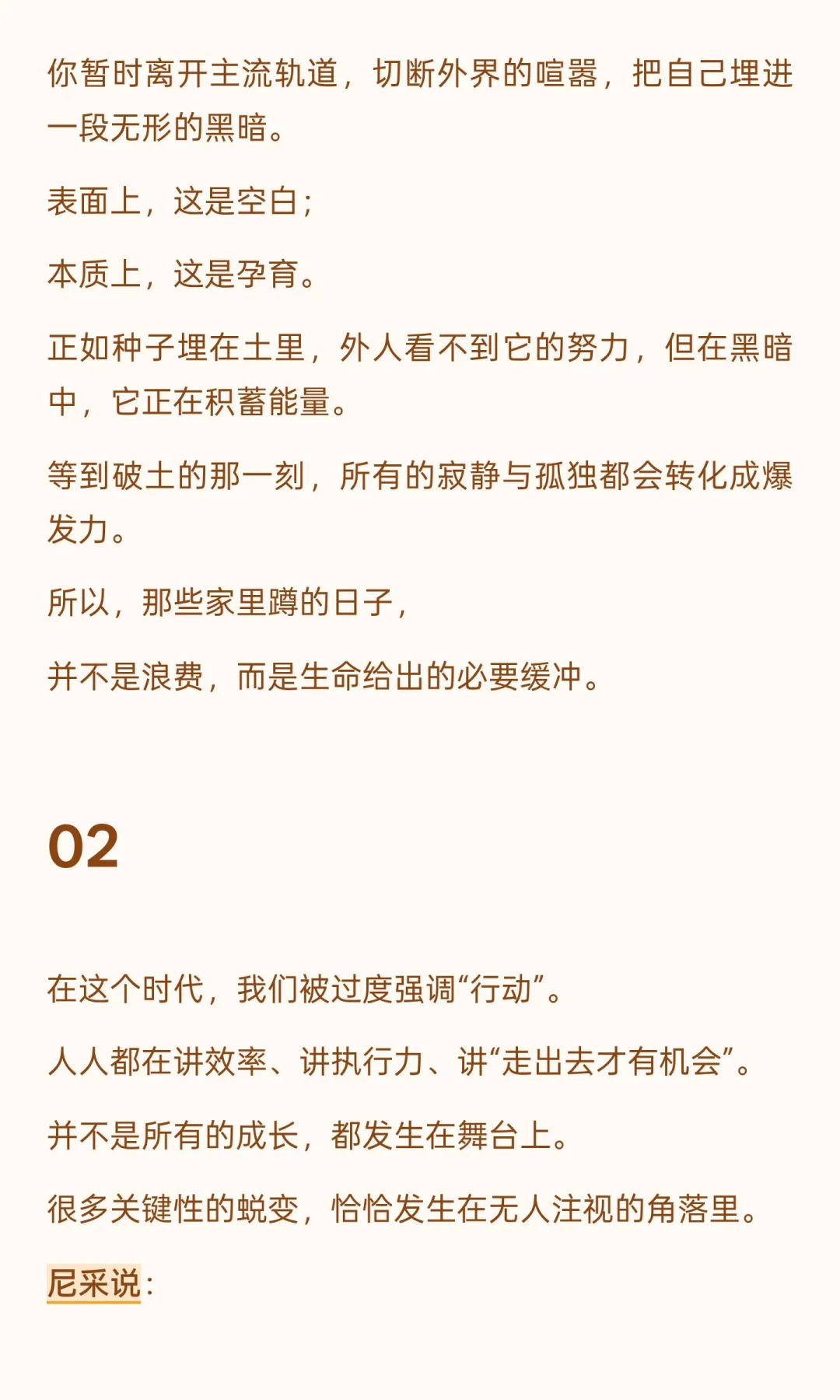 你暂时离开主流轨道，切断外界的喧嚣，把自己埋进一段无形的黑暗。

表面上，这是空白；

本质上，这是孕育。

正如种子埋在土里，外人看不到它的努力，但在黑暗中，它正在积蓄能量。

等到破土的那一刻，所有的寂静与孤独都会转化成爆发力。

所以，那些家里蹲的日子，

并不是浪费，而是生命给出的必要缓冲。

02

在这个时代，我们被过度强调“行动”。

人人都在讲效率、讲执行力、讲“走出去才有机会”。

并不是所有的成长，都发生在舞台上。

很多关键性的蜕变，恰恰发生在无人注视的角落里。

尼采说：